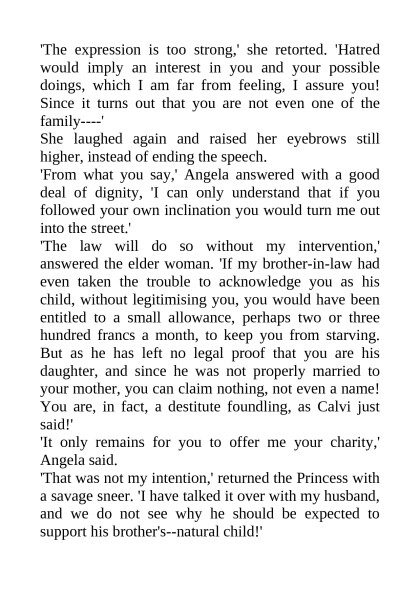 'The expression is too strong,' she retorted. 'Hatred would imply an interest in you and your possible doings, which I am far from feeling, I assure you! Since it turns out that you are not even one of the family----'

She laughed again and raised her eyebrows still higher, instead of ending the speech.

'From what you say,' Angela answered with a good deal of dignity, 'I can only understand that if you followed your own inclination you would turn me out into the street.'

'The law will do so without my intervention,' answered the elder woman. 'If my brother-in-law had even taken the trouble to acknowledge you as his child, without legitimising you, you would have been entitled to a small allowance, perhaps two or three hundred francs a month, to keep you from starving. But as he has left no legal proof that you are his daughter, and since he was not properly married to your mother, you can claim nothing, not even a name! You are, in fact, a destitute foundling, as Calvi just said!'

'It only remains for you to offer me your charity,' Angela said.

'That was not my intention,' returned the Princess with a savage sneer. 'I have talked it over with my husband, and we do not see why he should be expected to support his brother's--natural child!'